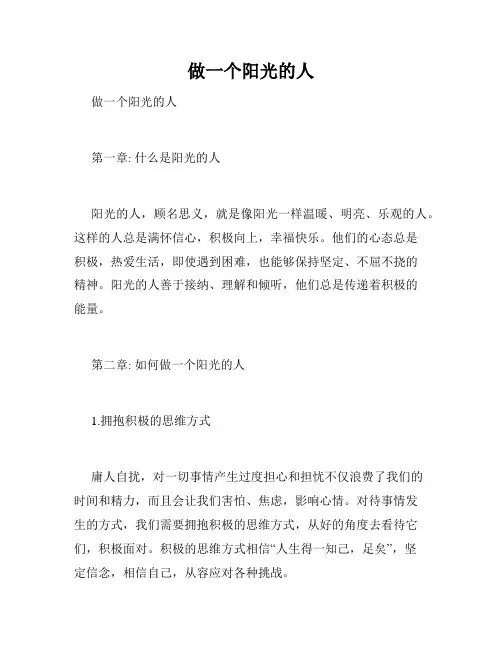 做一个阳光的人

做一个阳光的人

第一章: 什么是阳光的人

阳光的人，顾名思义，就是像阳光一样温暖、明亮、乐观的人。这样的人总是满怀信心，积极向上，幸福快乐。他们的心态总是积极，热爱生活，即使遇到困难，也能够保持坚定、不屈不挠的精神。阳光的人善于接纳、理解和倾听，他们总是传递着积极的能量。

第二章: 如何做一个阳光的人

1.拥抱积极的思维方式

庸人自扰，对一切事情产生过度担心和担忧不仅浪费了我们的时间和精力，而且会让我们害怕、焦虑，影响心情。对待事情发生的方式，我们需要拥抱积极的思维方式，从好的角度去看待它们，积极面对。积极的思维方式相信“人生得一知己，足矣”，坚定信念，相信自己，从容应对各种挑战。